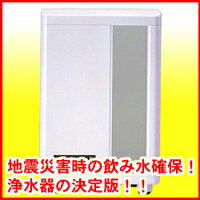 地震災害時の飲み水確保！
浄水器の決定版！！